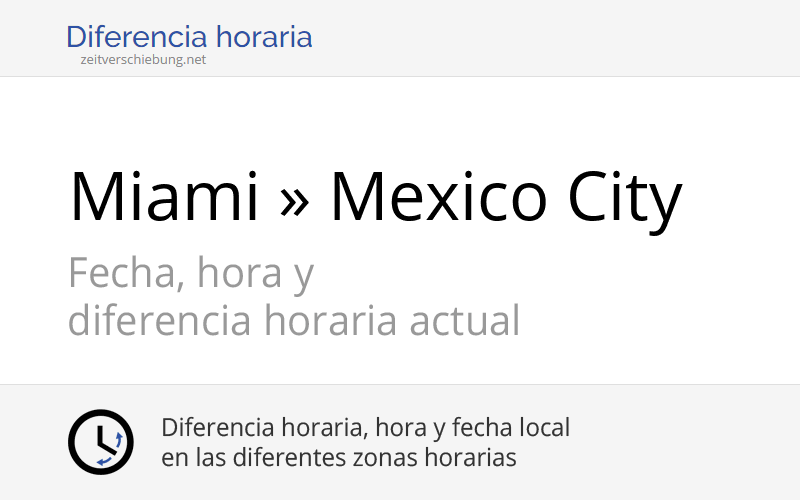 Diferencia horaria
zeitverschiebung.net

Miami » Mexico City

Fecha, hora y diferencia horaria actual

Diferencia horaria, hora y fecha local en las diferentes zonas horarias